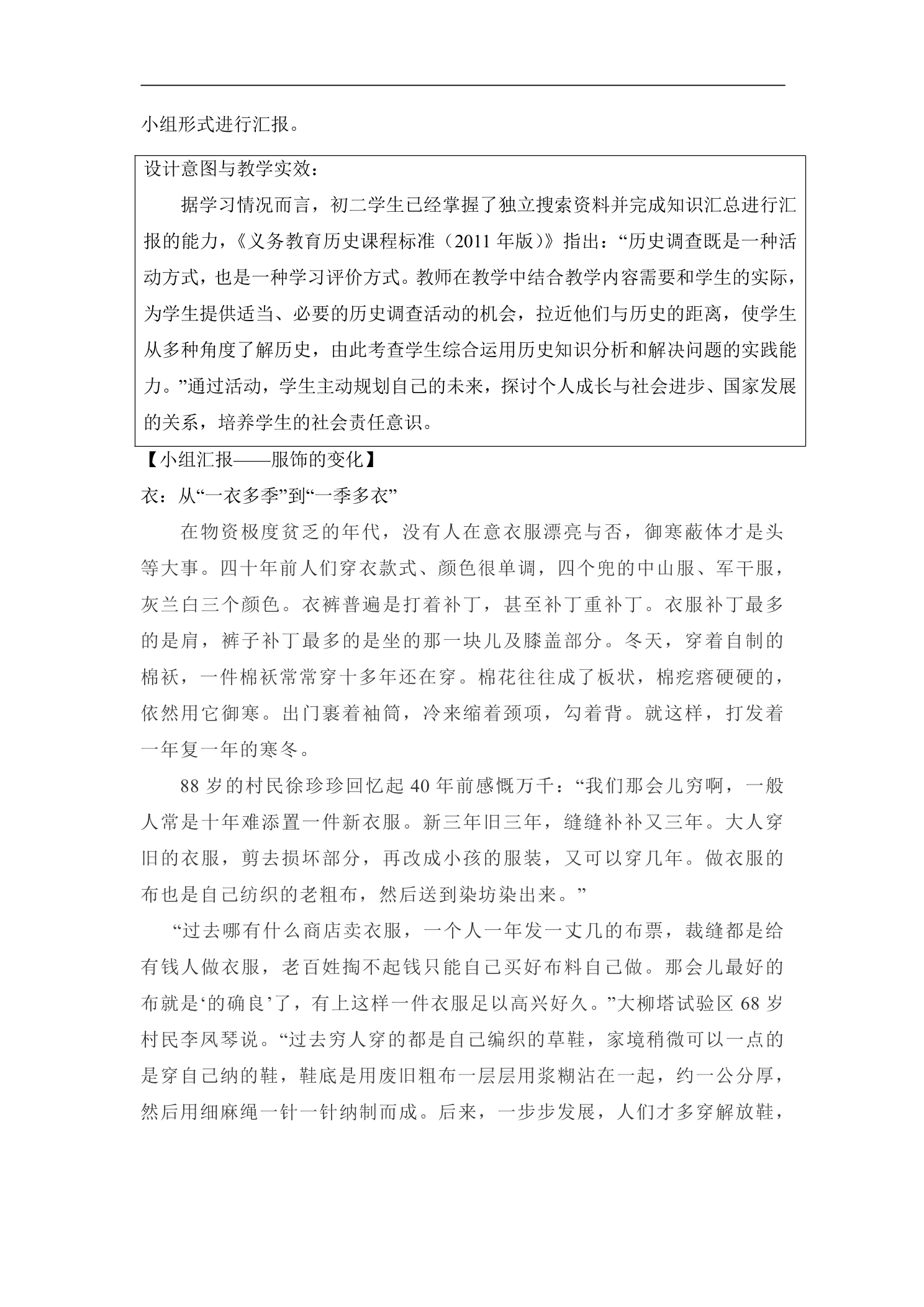 小组形式进行汇报。

设计意图与教学实效：

据学习情况而言，初二学生已经掌握了独立搜索资料并完成知识汇总进行汇报的能力，《义务教育历史课程标准（2011年版）》指出：“历史调查既是一种活动方式，也是一种学习评价方式。教师在教学中结合教学内容需要和学生的实际，为学生提供适当、必要的历史调查活动的机会，拉近他们与历史的距离，使学生从多种角度了解历史，由此考查学生综合运用历史知识分析和解决问题的实践能力。”通过活动，学生主动规划自己的未来，探讨个人成长与社会进步、国家发展的关系，培养学生的社会责任意识。

【小组汇报——服饰的变化】

衣：从“一衣多季”到“一季多衣”

在物资极度贫乏的年代，没有人在意衣服漂亮与否，御寒蔽体才是头等大事。四十年前人们穿衣款式、颜色很单调，四个兜的中山服、军干服，灰兰白三个颜色。衣裤普遍是打着补丁，甚至补丁重补丁。衣服补丁最多的是肩，裤子补丁最多的是坐的那一块儿及膝盖部分。冬天，穿着自制的棉袄，一件棉袄常常穿十多年还在穿。棉花往往成了板状，棉疙瘩硬硬的，依然用它御寒。出门裹着袖筒，冷来缩着颈项，勾着背。就这样，打发着一年复一年的寒冬。

88岁的村民徐珍珍回忆起40年前感慨万千：“我们那会儿穷啊，一般人常是十年难添置一件新衣服。新三年旧三年，缝缝补补又三年。大人穿旧的衣服，剪去损坏部分，再改成小孩的服装，又可以穿几年。做衣服的布也是自己纺织的老粗布，然后送到染坊染出来。”

“过去哪有什么商店卖衣服，一个人一年发一丈几的布票，裁缝都是给有钱人做衣服，老百姓掏不起钱只能自己买好布料自己做。那会儿最好的布就是‘的确良’了，有上这样一件衣服足以高兴好久。”大柳塔试验区68岁村民李凤琴说。“过去穷人穿的都是自己编织的草鞋，家境稍微可以一点的是穿自己纳的鞋，鞋底是用废旧粗布一层层用浆糊沾在一起，约一公分厚，然后用细麻绳一针一针纳制而成。后来，一步步发展，人们才多穿解放鞋，